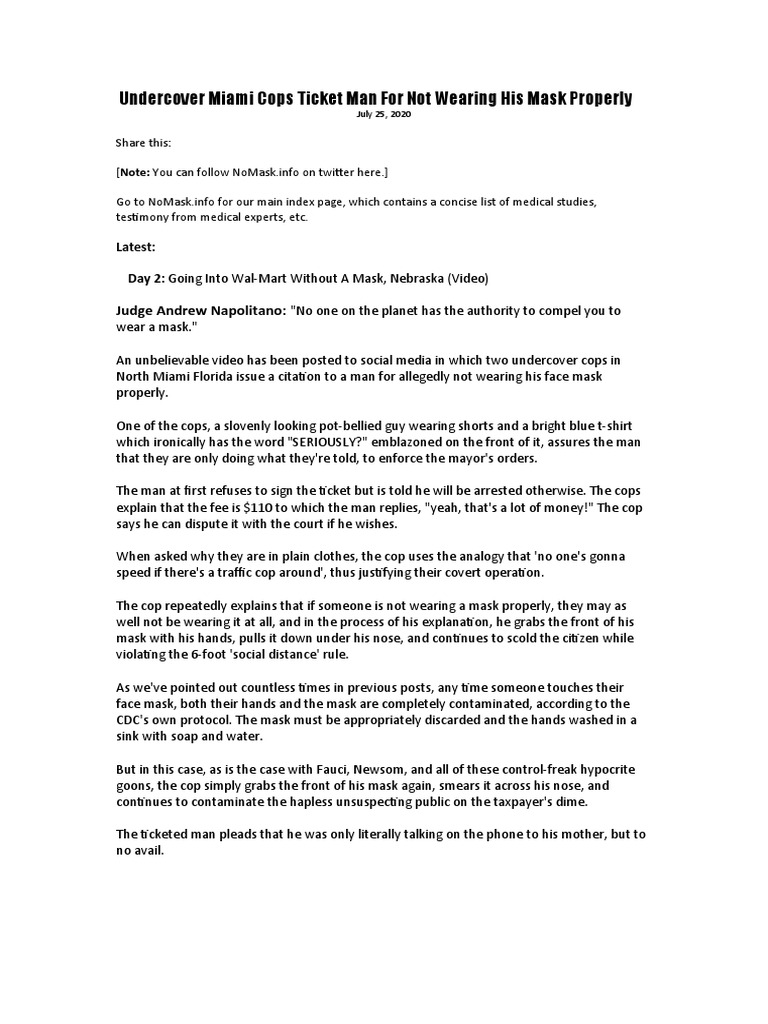 Undercover Miami Cops Ticket Man For Not Wearing His Mask Properly
July 25, 2020

Share this:

[Note: You can follow NoMask.info on twitter here.]

Go to NoMask.info for our main index page, which contains a concise list of medical studies, testimony from medical experts, etc.

Latest:

Day 2: Going Into Wal-Mart Without A Mask, Nebraska (Video)

Judge Andrew Napolitano: "No one on the planet has the authority to compel you to wear a mask."

An unbelievable video has been posted to social media in which two undercover cops in North Miami Florida issue a citation to a man for allegedly not wearing his face mask properly.

One of the cops, a slovenly looking pot-bellied guy wearing shorts and a bright blue t-shirt which ironically has the word "SERIOUSLY?" emblazoned on the front of it, assures the man that they are only doing what they're told, to enforce the mayor's orders.

The man at first refuses to sign the ticket but is told he will be arrested otherwise. The cops explain that the fee is $110 to which the man replies, "yeah, that's a lot of money!" The cop says he can dispute it with the court if he wishes.

When asked why they are in plain clothes, the cop uses the analogy that 'no one's gonna speed if there's a traffic cop around', thus justifying their covert operation.

The cop repeatedly explains that if someone is not wearing a mask properly, they may as well not be wearing it at all, and in the process of his explanation, he grabs the front of his mask with his hands, pulls it down under his nose, and continues to scold the citizen while violating the 6-foot 'social distance' rule.

As we've pointed out countless times in previous posts, any time someone touches their face mask, both their hands and the mask are completely contaminated, according to the CDC's own protocol. The mask must be appropriately discarded and the hands washed in a sink with soap and water.

But in this case, as is the case with Fauci, Newsom, and all of these control-freak hypocrite goons, the cop simply grabs the front of his mask again, smears it across his nose, and continues to contaminate the hapless unsuspecting public on the taxpayer's dime.

The ticketed man pleads that he was only literally talking on the phone to his mother, but to no avail.